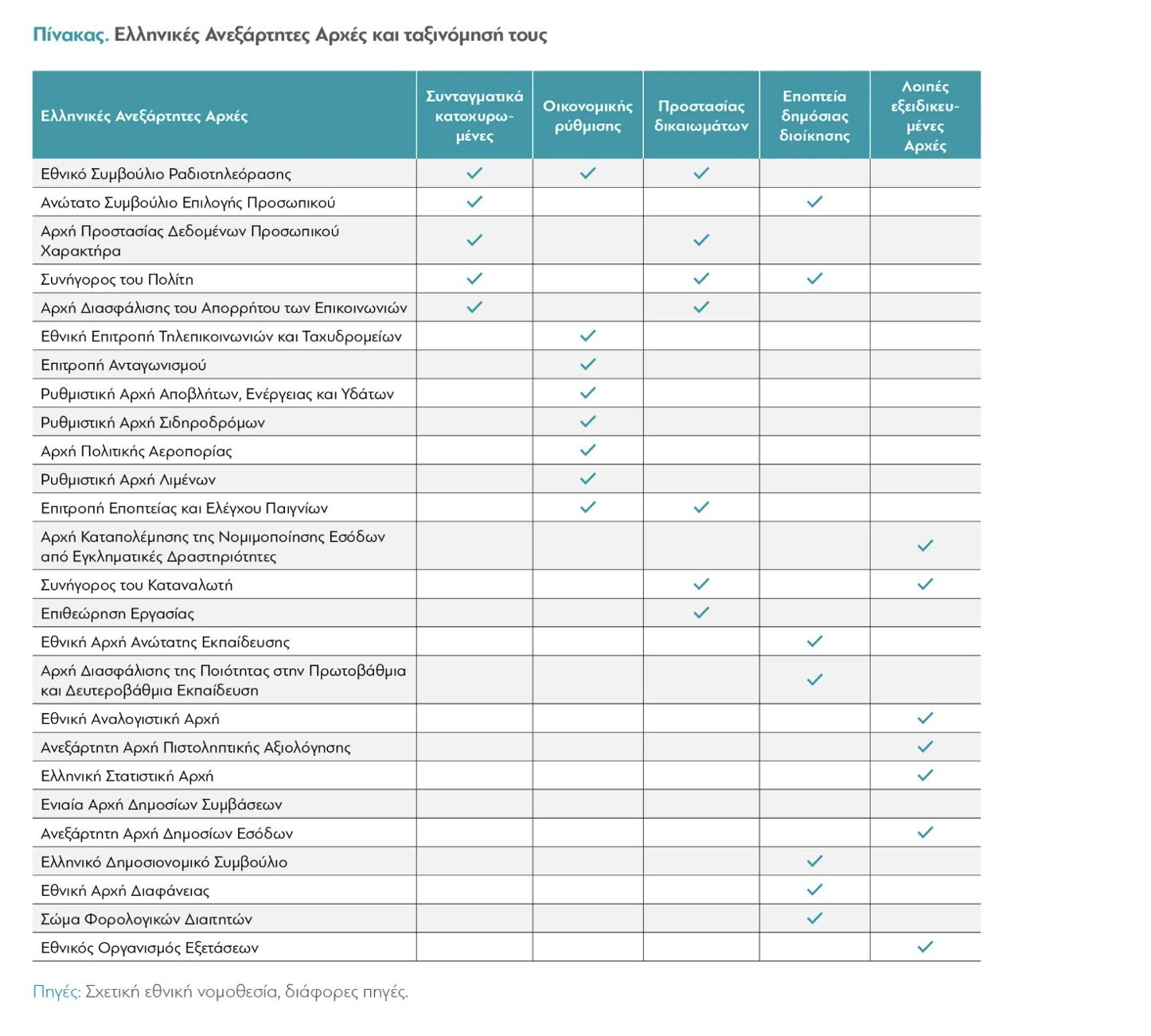 Πίνακας. Ελληνικές Ανεξάρτητες Αρχές και ταξινόμησή τους

| Ελληνικές Ανεξάρτητες Αρχές | Συνταγματικά κατοχυρωμένες | Οικονομικής ρύθμισης | Προστασίας δικαιωμάτων | Εποπτεία δημόσιας διοίκησης | Λοιπές εξειδικευμένες Αρχές |
|---|---|---|---|---|---|
| Εθνικό Συμβούλιο Ραδιοτηλεόρασης | ✓ | ✓ | ✓ | | |
| Ανώτατο Συμβούλιο Επιλογής Προσωπικού | ✓ | | | ✓ | |
| Αρχή Προστασίας Δεδομένων Προσωπικού Χαρακτήρα | ✓ | | ✓ | | |
| Συνήγορος του Πολίτη | ✓ | | ✓ | ✓ | |
| Αρχή Διασφάλισης του Απορρήτου των Επικοινωνιών | ✓ | | ✓ | | |
| Εθνική Επιτροπή Τηλεπικοινωνιών και Ταχυδρομείων | | ✓ | | | |
| Επιτροπή Ανταγωνισμού | | ✓ | | | |
| Ρυθμιστική Αρχή Αποβλήτων, Ενέργειας και Υδάτων | | ✓ | | | |
| Ρυθμιστική Αρχή Σιδηροδρόμων | | ✓ | | | |
| Αρχή Πολιτικής Αεροπορίας | | ✓ | | | |
| Ρυθμιστική Αρχή Λιμένων | | ✓ | | | |
| Επιτροπή Εποπτείας και Ελέγχου Παιγνίων | | ✓ | ✓ | | |
| Αρχή Καταπολέμησης της Νομιμοποίησης Εσόδων από Εγκληματικές Δραστηριότητες | | | | | ✓ |
| Συνήγορος του Καταναλωτή | | | ✓ | | ✓ |
| Επιθεώρηση Εργασίας | | | ✓ | | |
| Εθνική Αρχή Ανώτατης Εκπαίδευσης | | | | ✓ | |
| Αρχή Διασφάλισης της Ποιότητας στην Πρωτοβάθμια και Δευτεροβάθμια Εκπαίδευση | | | | ✓ | |
| Εθνική Αναλογιστική Αρχή | | | | | ✓ |
| Ανεξάρτητη Αρχή Πιστοληπτικής Αξιολόγησης | | | | | ✓ |
| Ελληνική Στατιστική Αρχή | | | | | ✓ |
| Ενιαία Αρχή Δημοσίων Συμβάσεων | | | | | |
| Ανεξάρτητη Αρχή Δημοσίων Εσόδων | | | | | ✓ |
| Ελληνικό Δημοσιονομικό Συμβούλιο | | | | ✓ | |
| Εθνική Αρχή Διαφάνειας | | | | ✓ | |
| Σώμα Φορολογικών Διαιτητών | | | | ✓ | |
| Εθνικός Οργανισμός Εξετάσεων | | | | | ✓ |

Πηγές: Σχετική εθνική νομοθεσία, διάφορες πηγές.